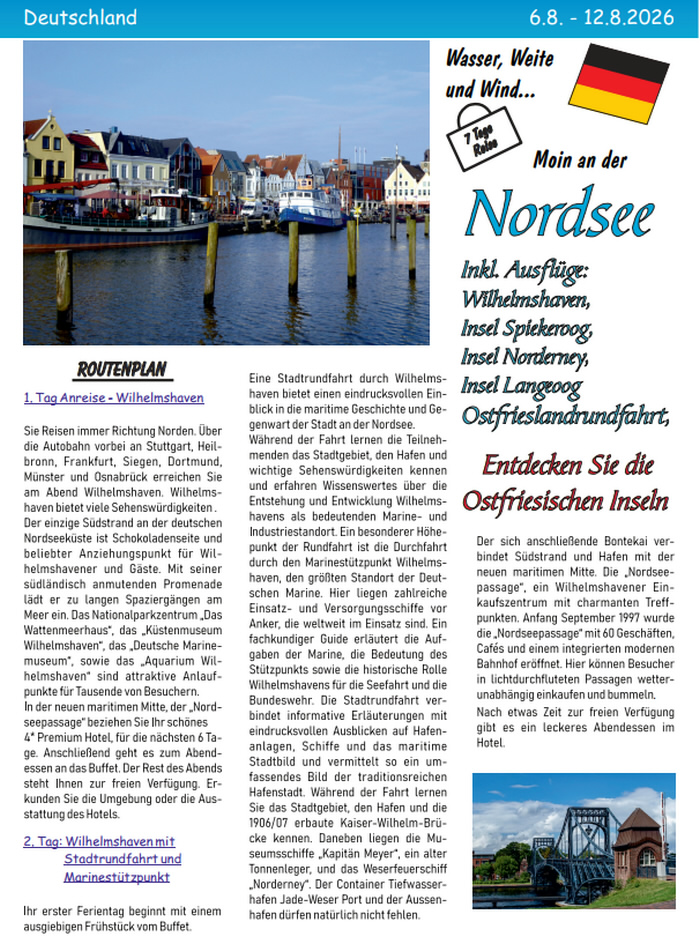 Deutschland

6.8. - 12.8.2026

Wasser, Weite und Wind...

7 Tage Reise

Moin an der

Nordsee

Inkl. Ausflüge: Wilhelmshaven, Insel Spiekeroog, Insel Norderney, Insel Langeoog Ostfrieslandrundfahrt,

Entdecken Sie die Ostfriesischen Inseln

ROUTENPLAN

1. Tag Anreise - Wilhelmshaven

Sie Reisen immer Richtung Norden. Über die Autobahn vorbei an Stuttgart, Heilbronn, Frankfurt, Siegen, Dortmund, Münster und Osnabrück erreichen Sie am Abend Wilhelmshaven. Wilhelmshaven bietet viele Sehenswürdigkeiten .

Der einzige Südstrand an der deutschen Nordseeküste ist Schokoladenseite und beliebter Anziehungspunkt für Wilhelmshavener und Gäste. Mit seiner südländisch anmutenden Promenade lädt er zu langen Spaziergängen am Meer ein. Das Nationalparkzentrum „Das Wattenmeerhaus", das „Küstenmuseum Wilhelmshaven", das „Deutsche Marinemuseum", sowie das „Aquarium Wilhelmshaven" sind attraktive Anlaufpunkte für Tausende von Besuchern.

In der neuen maritimen Mitte, der „Nordseepassage" beziehen Sie Ihr schönes 4* Premium Hotel, für die nächsten 6 Tage. Anschließend geht es zum Abendessen an das Buffet. Der Rest des Abends steht Ihnen zur freien Verfügung. Erkunden Sie die Umgebung oder die Ausstattung des Hotels.

2. Tag: Wilhelmshaven mit Stadtrundfahrt und Marinestützpunkt

Ihr erster Ferientag beginnt mit einem ausgiebigen Frühstück vom Buffet.

Eine Stadtrundfahrt durch Wilhelmshaven bietet einen eindrucksvollen Einblick in die maritime Geschichte und Gegenwart der Stadt an der Nordsee.

Während der Fahrt lernen die Teilnehmenden das Stadtgebiet, den Hafen und wichtige Sehenswürdigkeiten kennen und erfahren Wissenswertes über die Entstehung und Entwicklung Wilhelmshavens als bedeutenden Marine- und Industriestandort. Ein besonderer Höhepunkt der Rundfahrt ist die Durchfahrt durch den Marinestützpunkt Wilhelmshaven, den größten Standort der Deutschen Marine. Hier liegen zahlreiche Einsatz- und Versorgungsschiffe vor Anker, die weltweit im Einsatz sind. Ein fachkundiger Guide erläutert die Aufgaben der Marine, die Bedeutung des Stützpunkts sowie die historische Rolle Wilhelmshavens für die Seefahrt und die Bundeswehr. Die Stadtrundfahrt verbindet informative Erläuterungen mit eindrucksvollen Ausblicken auf Hafenanlagen, Schiffe und das maritime Stadtbild und vermittelt so ein umfassendes Bild der traditionsreichen Hafenstadt. Während der Fahrt lernen Sie das Stadtgebiet, den Hafen und die 1906/07 erbaute Kaiser-Wilhelm-Brücke kennen. Daneben liegen die Museumsschiffe „Kapitän Meyer", ein alter Tonnenleger, und das Weserfeuerschiff „Norderney". Der Container Tiefwasserhafen Jade-Weser Port und der Aussenhafen dürfen natürlich nicht fehlen.

Der sich anschließende Bontekai verbindet Südstrand und Hafen mit der neuen maritimen Mitte. Die „Nordseepassage", ein Wilhelmshavener Einkaufszentrum mit charmanten Treffpunkten. Anfang September 1997 wurde die „Nordseepassage" mit 60 Geschäften, Cafés und einem integrierten modernen Bahnhof eröffnet. Hier können Besucher in lichtdurchfluteten Passagen wetterunabhängig einkaufen und bummeln.

Nach etwas Zeit zur freien Verfügung gibt es ein leckeres Abendessen im Hotel.